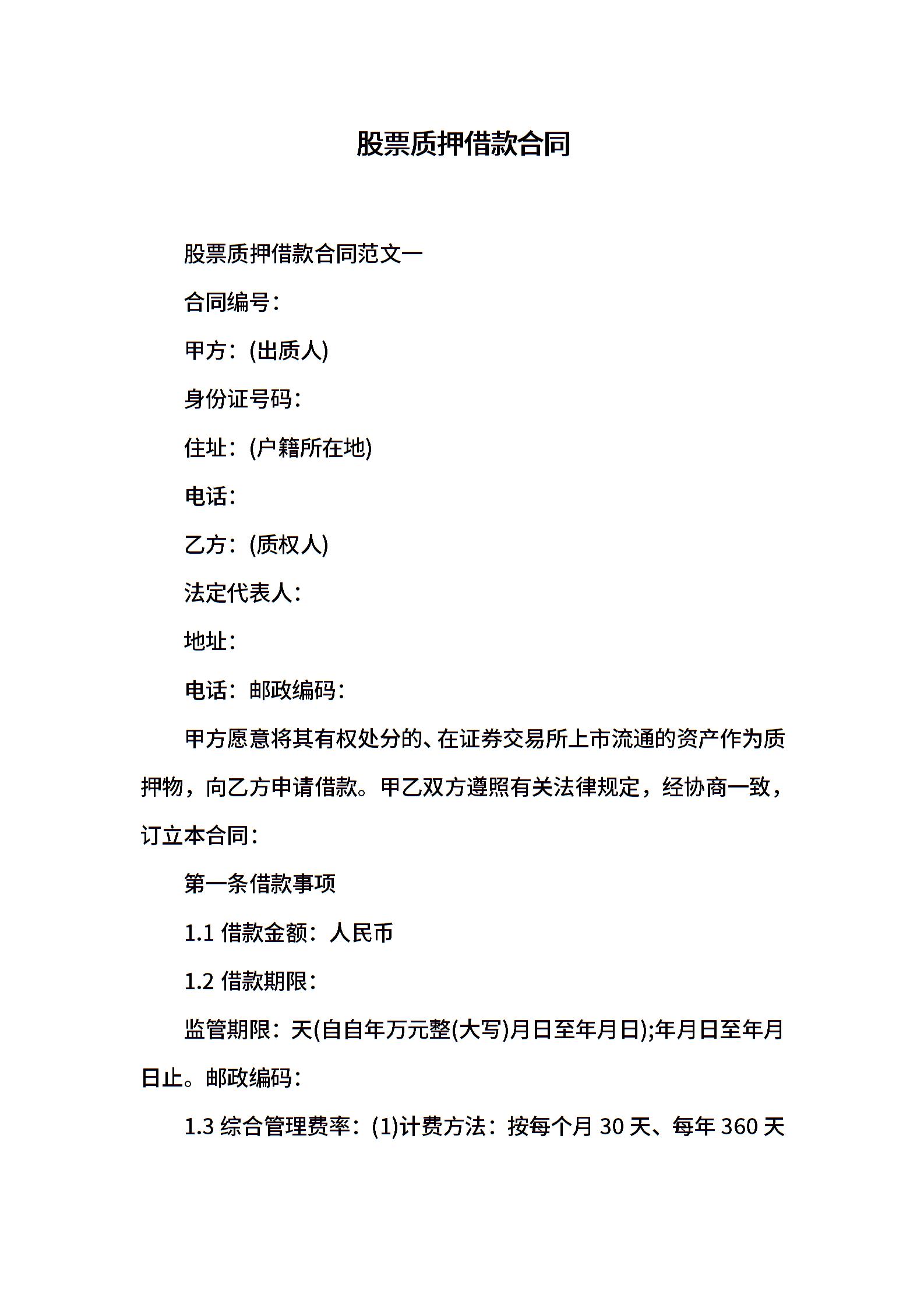 股票质押借款合同

股票质押借款合同范文一

合同编号：

甲方：(出质人)

身份证号码：

住址：(户籍所在地)

电话：

乙方：(质权人)

法定代表人：

地址：

电话：邮政编码：

甲方愿意将其有权处分的、在证券交易所上市流通的资产作为质押物，向乙方申请借款。甲乙双方遵照有关法律规定，经协商一致，订立本合同：

第一条借款事项

1.1 借款金额：人民币

1.2 借款期限：

监管期限：天(自自年万元整(大写)月日至年月日);年月日至年月日止。邮政编码：

1.3 综合管理费率：(1)计费方法：按每个月 30 天、每年 360 天